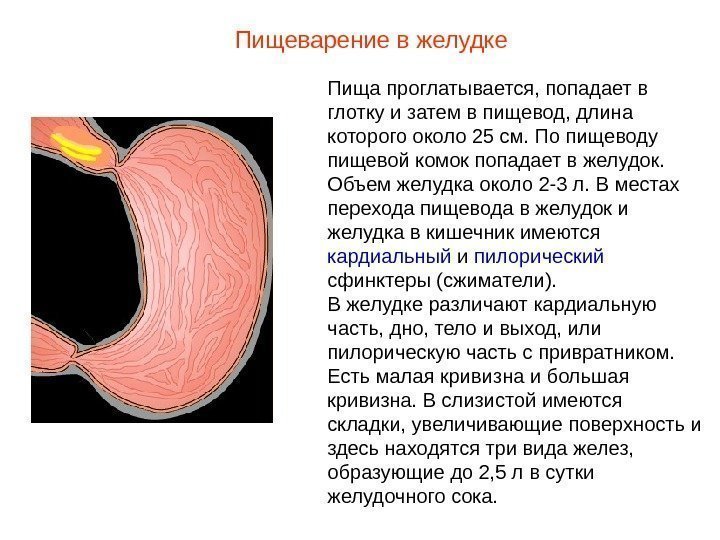 Пищеварение в желудке

Пища проглатывается, попадает в глотку и затем в пищевод, длина которого около 25 см. По пищеводу пищевой комок попадает в желудок. Объем желудка около 2-3 л. В местах перехода пищевода в желудок и желудка в кишечник имеются кардиальный и пилорический сфинктеры (сжиматели).
В желудке различают кардиальную часть, дно, тело и выход, или пилорическую часть с привратником. Есть малая кривизна и большая кривизна. В слизистой имеются складки, увеличивающие поверхность и здесь находятся три вида желез, образующие до 2,5 л в сутки желудочного сока.